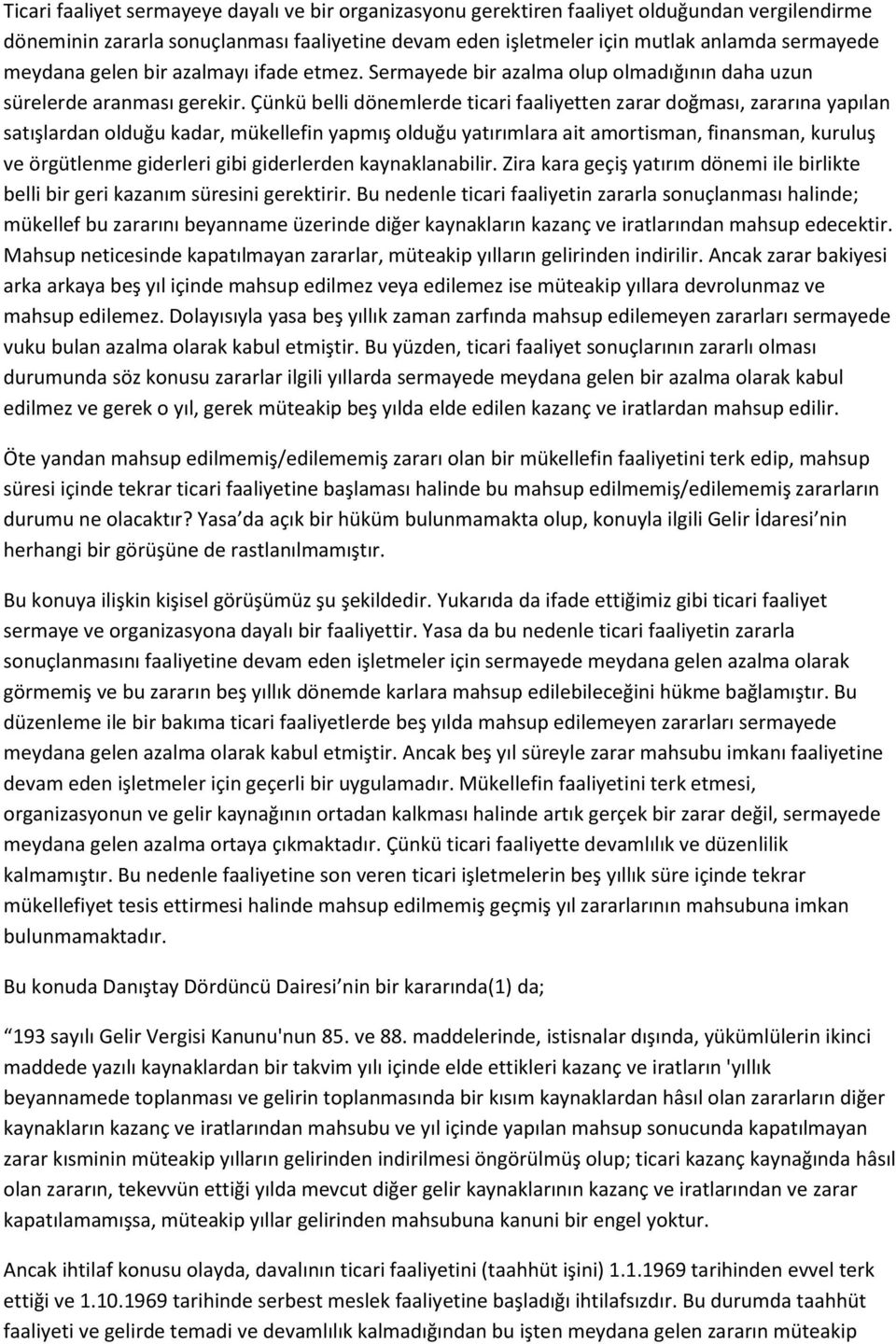 Ticari faaliyet sermayeye dayalı ve bir organizasyonu gerektiren faaliyet olduğundan vergilendirme döneminin zararla sonuçlanması faaliyetine devam eden işletmeler için mutlak anlamda sermayede meydana gelen bir azalmayı ifade etmez. Sermayede bir azalma olup olmadığının daha uzun sürelerde aranması gerekir. Çünkü belli dönemlerde ticari faaliyetten zarar doğması, zararına yapılan satışlardan olduğu kadar, mükellefin yapmış olduğu yatırımlara ait amortisman, finansman, kuruluş ve örgütlenme giderleri gibi giderlerden kaynaklanabilir. Zira kara geçiş yatırım dönemi ile birlikte belli bir geri kazanım süresini gerektirir. Bu nedenle ticari faaliyetin zararla sonuçlanması halinde; mükellef bu zararını beyanname üzerinde diğer kaynakların kazanç ve iratlarından mahsup edecektir. Mahsup neticesinde kapatılmayan zararlar, müteakip yılların gelirinden indirilir. Ancak zarar bakiyesi arka arkaya beş yıl içinde mahsup edilmez veya edilemez ise müteakip yıllara devrolunmaz ve mahsup edilemez. Dolayısıyla yasa beş yıllık zaman zarfında mahsup edilemeyen zararları sermayede vuku bulan azalma olarak kabul etmiştir. Bu yüzden, ticari faaliyet sonuçlarının zararlı olması durumunda söz konusu zararlar ilgili yıllarda sermayede meydana gelen bir azalma olarak kabul edilmez ve gerek o yıl, gerek müteakip beş yılda elde edilen kazanç ve iratlardan mahsup edilir.

Öte yandan mahsup edilmemiş/edilememiş zararı olan bir mükellefin faaliyetini terk edip, mahsup süresi içinde tekrar ticari faaliyetine başlaması halinde bu mahsup edilmemiş/edilememiş zararların durumu ne olacaktır? Yasa’da açık bir hüküm bulunmamakta olup, konuyla ilgili Gelir İdaresi’nin herhangi bir görüşüne de rastlanılmamıştır.

Bu konuya ilişkin kişisel görüşümüz şu şekildedir. Yukarıda da ifade ettiğimiz gibi ticari faaliyet sermaye ve organizasyona dayalı bir faaliyettir. Yasa da bu nedenle ticari faaliyetin zararla sonuçlanmasını faaliyetine devam eden işletmeler için sermayede meydana gelen azalma olarak görmemiş ve bu zararın beş yıllık dönemde karlara mahsup edilebileceğini hükme bağlamıştır. Bu düzenleme ile bir bakıma ticari faaliyetlerde beş yılda mahsup edilemeyen zararları sermayede meydana gelen azalma olarak kabul etmiştir. Ancak beş yıl süreyle zarar mahsubu imkanı faaliyetine devam eden işletmeler için geçerli bir uygulamadır. Mükellefin faaliyetini terk etmesi, organizasyonun ve gelir kaynağının ortadan kalkması halinde artık gerçek bir zarar değil, sermayede meydana gelen azalma ortaya çıkmaktadır. Çünkü ticari faaliyette devamlılık ve düzenlilik kalmamıştır. Bu nedenle faaliyetine son veren ticari işletmelerin beş yıllık süre içinde tekrar mükellefiyet tesis ettirmesi halinde mahsup edilmemiş geçmiş yıl zararlarının mahsubuna imkan bulunmamaktadır.

Bu konuda Danıştay Dördüncü Dairesi’nin bir kararında(1) da;

“193 sayılı Gelir Vergisi Kanunu'nun 85. ve 88. maddelerinde, istisnalar dışında, yükümlülerin ikinci maddede yazılı kaynaklardan bir takvim yılı içinde elde ettikleri kazanç ve iratların 'yıllık beyannamede toplanması ve gelirin toplanmasında bir kısım kaynaklardan hâsıl olan zararların diğer kaynakların kazanç ve iratlarından mahsubu ve yıl içinde yapılan mahsup sonucunda kapatılmayan zarar kısminin müteakip yılların gelirinden indirilmesi öngörülmüş olup; ticari kazanç kaynağında hâsıl olan zararın, tekevvün ettiği yılda mevcut diğer gelir kaynaklarının kazanç ve iratlarından ve zarar kapatılamamışsa, müteakip yıllar gelirinden mahsubuna kanuni bir engel yoktur.

Ancak ihtilaf konusu olayda, davalının ticari faaliyetini (taahhüt işini) 1.1.1969 tarihinden evvel terk ettiği ve 1.10.1969 tarihinde serbest meslek faaliyetine başladığı ihtilafsızdır. Bu durumda taahhüt faaliyeti ve gelirde temadi ve devamlılık kalmadığından bu işten meydana gelen zararın müteakip